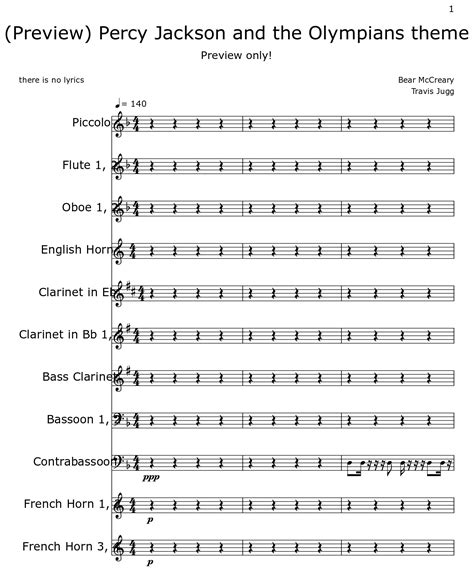 1

(Preview) Percy Jackson and the Olympians theme

Preview only!

there is no lyrics

Bear McCreary
Travis Jugg

♩= 140

Piccolo

Flute 1,

Oboe 1,

English Horn

Clarinet in Eb

Clarinet in Bb 1,

Bass Clarinet

Bassoon 1,

Contrabassoon

ppp

French Horn 1,

p

French Horn 3,

p